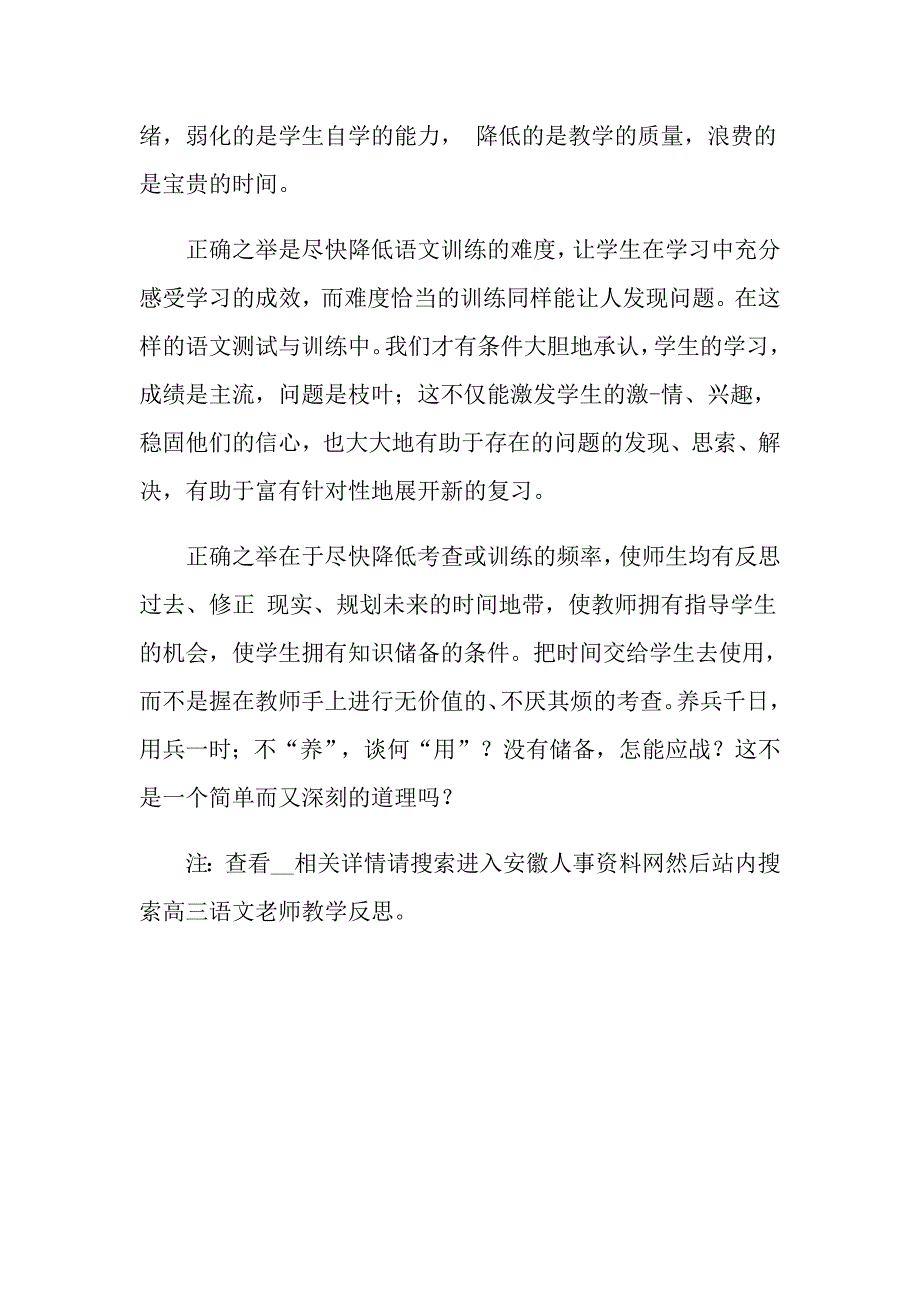 绪，弱化的是学生自学的能力， 降低的是教学的质量，浪费的是宝贵的时间。

正确之举是尽快降低语文训练的难度，让学生在学习中充分感受学习的成效，而难度恰当的训练同样能让人发现问题。在这样的语文测试与训练中。我们才有条件大胆地承认，学生的学习，成绩是主流，问题是枝叶；这不仅能激发学生的激-情、兴趣，稳固他们的信心，也大大地有助于存在的问题的发现、思索、解决，有助于富有针对性地展开新的复习。

正确之举在于尽快降低考查或训练的频率，使师生均有反思过去、修正 现实、规划未来的时间地带，使教师拥有指导学生的机会，使学生拥有知识储备的条件。把时间交给学生去使用，而不是握在教师手上进行无价值的、不厌其烦的考查。养兵千日，用兵一时；不“养”，谈何“用”？没有储备，怎能应战？这不是一个简单而又深刻的道理吗？

注：查看__相关详情请搜索进入安徽人事资料网然后站内搜索高三语文老师教学反思。